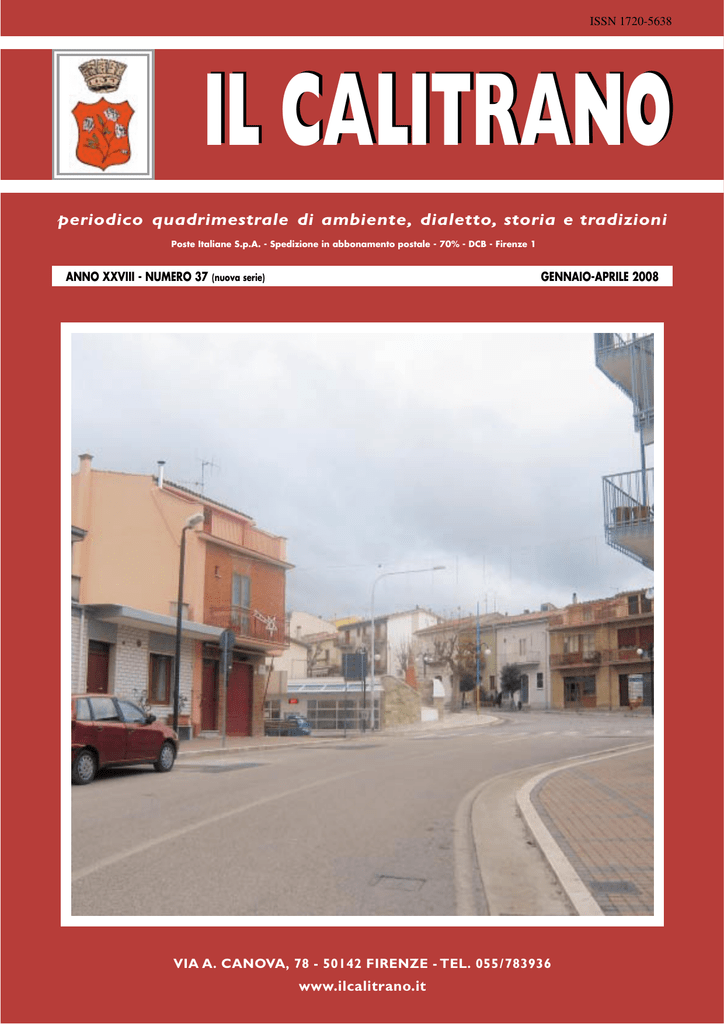 ISSN 1720-5638

IL CALITRANO

periodico quadrimestrale di ambiente, dialetto, storia e tradizioni

Poste Italiane S.p.A. - Spedizione in abbonamento postale - 70% - DCB - Firenze 1

ANNO XXVIII - NUMERO 37 (nuova serie)

GENNAIO-APRILE 2008

VIA A. CANOVA, 78 - 50142 FIRENZE - TEL. 055/783936

www.ilcalitrano.it